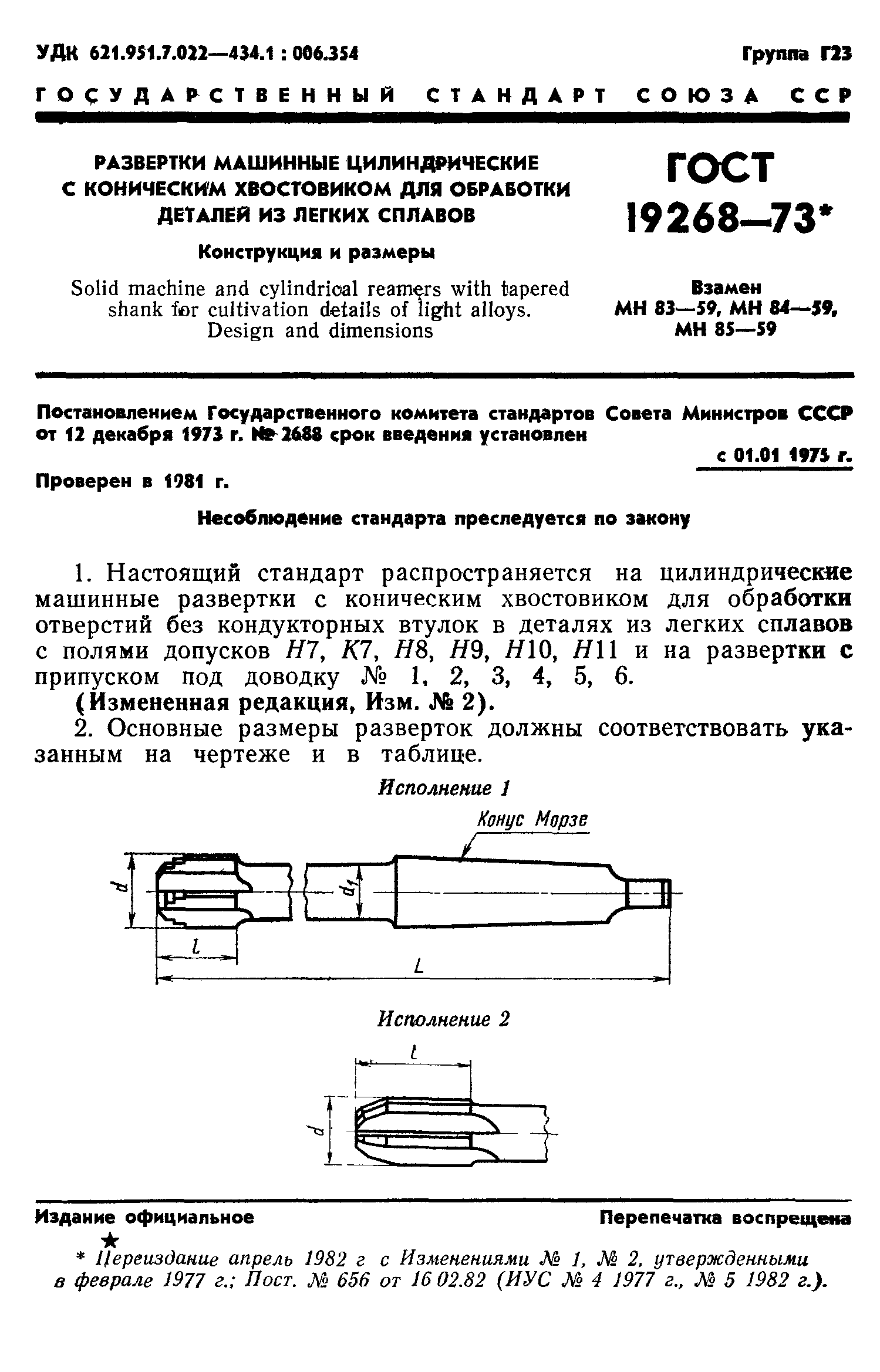 УДК 621.951.7.022—434.1 : 006.354

Группа Г23

ГОСУДАРСТВЕННЫЙ СТАНДАРТ СОЮЗА ССР

РАЗВЕРТКИ МАШИННЫЕ ЦИЛИНДРИЧЕСКИЕ С КОНИЧЕСКИМ ХВОСТОВИКОМ ДЛЯ ОБРАБОТКИ ДЕТАЛЕЙ ИЗ ЛЕГКИХ СПЛАВОВ

Конструкция и размеры

Solid machine and cylindrical reamers with tapered shank for cultivation details of light alloys. Design and dimensions

ГОСТ 19268—73*

Взамен МН 83—59, МН 84—59, МН 85—59

Постановлением Государственного комитета стандартов Совета Министров СССР от 12 декабря 1973 г. № 2688 срок введения установлен

с 01.01 1975 г.

Проверен в 1981 г.

Несоблюдение стандарта преследуется по закону

1. Настоящий стандарт распространяется на цилиндрические машинные развертки с коническим хвостовиком для обработки отверстий без кондукторных втулок в деталях из легких сплавов с полями допусков $H7$, $K7$, $H8$, $H9$, $H10$, $H11$ и на развертки с припуском под доводку № 1, 2, 3, 4, 5, 6.

(Измененная редакция, Изм. № 2).

2. Основные размеры разверток должны соответствовать указанным на чертеже и в таблице.

Исполнение 1

Конус Морзе

$d$

$d_1$

$l$

$L$

Исполнение 2

$l$

$d$

Издание официальное

Перепечатка воспрещена

★

* Переиздание апрель 1982 г с Изменениями № 1, № 2, утвержденными в феврале 1977 г.; Пост. № 656 от 16 02.82 (ИУС № 4 1977 г., № 5 1982 г.).